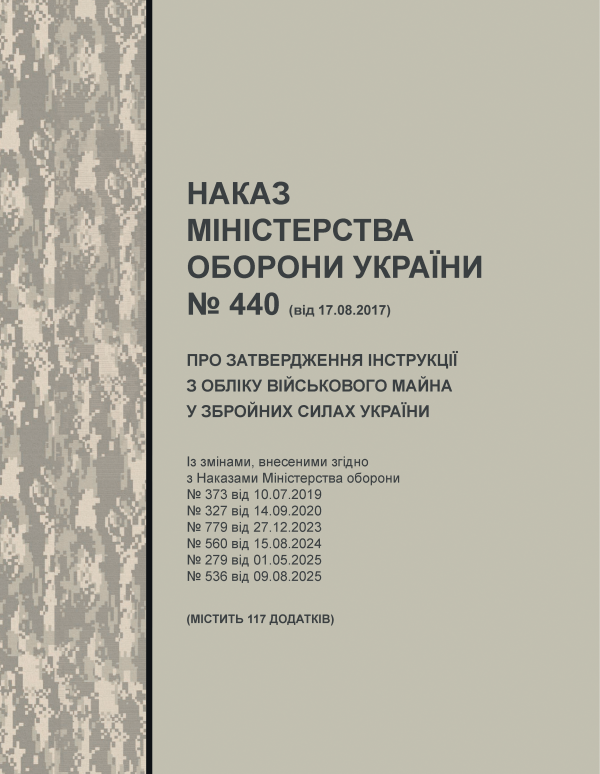 НАКАЗ
МІНІСТЕРСТВА
ОБОРОНИ УКРАЇНИ
№ 440 (від 17.08.2017)

ПРО ЗАТВЕРДЖЕННЯ ІНСТРУКЦІЇ
З ОБЛІКУ ВІЙСЬКОВОГО МАЙНА
У ЗБРОЙНИХ СИЛАХ УКРАЇНИ

Із змінами, внесеними згідно
з Наказами Міністерства оборони
№ 373 від 10.07.2019
№ 327 від 14.09.2020
№ 779 від 27.12.2023
№ 560 від 15.08.2024
№ 279 від 01.05.2025
№ 536 від 09.08.2025

(МІСТИТЬ 117 ДОДАТКІВ)